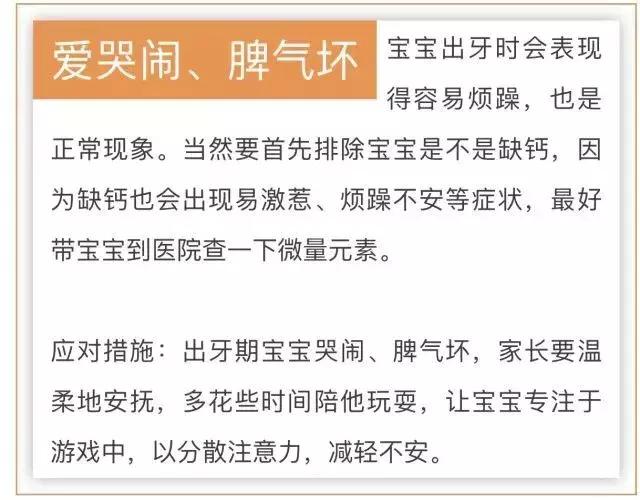 爱哭闹、脾气坏

宝宝出牙时会表现得容易烦躁，也是正常现象。当然要首先排除宝宝是不是缺钙，因为缺钙也会出现易激惹、烦躁不安等症状，最好带宝宝到医院查一下微量元素。

应对措施：出牙期宝宝哭闹、脾气坏，家长要温柔地安抚，多花些时间陪他玩耍，让宝宝专注于游戏中，以分散注意力，减轻不安。